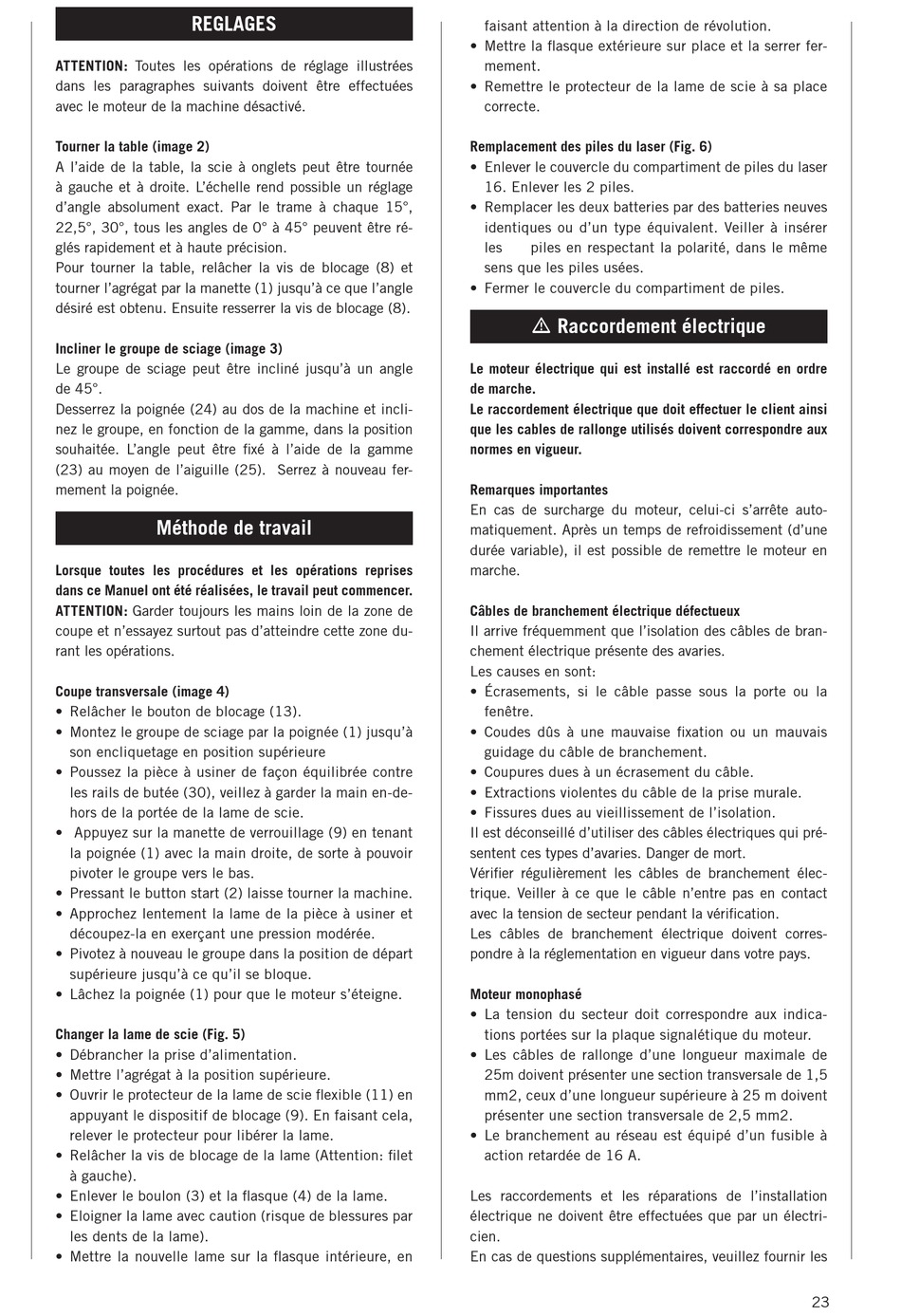 REGLAGES

ATTENTION: Toutes les opérations de réglage illustrées dans les paragraphes suivants doivent être effectuées avec le moteur de la machine désactivé.

Tourner la table (image 2)
A l'aide de la table, la scie à onglets peut être tournée à gauche et à droite. L'échelle rend possible un réglage d'angle absolument exact. Par le trame à chaque 15°, 22,5°, 30°, tous les angles de 0° à 45° peuvent être réglés rapidement et à haute précision.
Pour tourner la table, relâcher la vis de blocage (8) et tourner l'agrégat par la manette (1) jusqu'à ce que l'angle désiré est obtenu. Ensuite resserrer la vis de blocage (8).

Incliner le groupe de sciage (image 3)
Le groupe de sciage peut être incliné jusqu'à un angle de 45°.
Desserrez la poignée (24) au dos de la machine et inclinez le groupe, en fonction de la gamme, dans la position souhaitée. L'angle peut être fixé à l'aide de la gamme (23) au moyen de l'aiguille (25). Serrez à nouveau fermement la poignée.

Méthode de travail

Lorsque toutes les procédures et les opérations reprises dans ce Manuel ont été réalisées, le travail peut commencer.
ATTENTION: Garder toujours les mains loin de la zone de coupe et n'essayez surtout pas d'atteindre cette zone durant les opérations.

Coupe transversale (image 4)
• Relâcher le bouton de blocage (13).
• Montez le groupe de sciage par la poignée (1) jusqu'à son encliquetage en position supérieure
• Poussez la pièce à usiner de façon équilibrée contre les rails de butée (30), veillez à garder la main en-dehors de la portée de la lame de scie.
• Appuyez sur la manette de verrouillage (9) en tenant la poignée (1) avec la main droite, de sorte à pouvoir pivoter le groupe vers le bas.
• Pressant le button start (2) laisse tourner la machine.
• Approchez lentement la lame de la pièce à usiner et découpez-la en exerçant une pression modérée.
• Pivotez à nouveau le groupe dans la position de départ supérieure jusqu'à ce qu'il se bloque.
• Lâchez la poignée (1) pour que le moteur s'éteigne.

Changer la lame de scie (Fig. 5)
• Débrancher la prise d'alimentation.
• Mettre l'agrégat à la position supérieure.
• Ouvrir le protecteur de la lame de scie flexible (11) en appuyant le dispositif de blocage (9). En faisant cela, relever le protecteur pour libérer la lame.
• Relâcher la vis de blocage de la lame (Attention: filet à gauche).
• Enlever le boulon (3) et la flasque (4) de la lame.
• Eloigner la lame avec caution (risque de blessures par les dents de la lame).
• Mettre la nouvelle lame sur la flasque intérieure, en faisant attention à la direction de révolution.
• Mettre la flasque extérieure sur place et la serrer fermement.
• Remettre le protecteur de la lame de scie à sa place correcte.

Remplacement des piles du laser (Fig. 6)
• Enlever le couvercle du compartiment de piles du laser 16. Enlever les 2 piles.
• Remplacer les deux batteries par des batteries neuves identiques ou d'un type équivalent. Veiller à insérer les piles en respectant la polarité, dans le même sens que les piles usées.
• Fermer le couvercle du compartiment de piles.

⚠ Raccordement électrique

Le moteur électrique qui est installé est raccordé en ordre de marche.
Le raccordement électrique que doit effectuer le client ainsi que les cables de rallonge utilisés doivent correspondre aux normes en vigueur.

Remarques importantes
En cas de surcharge du moteur, celui-ci s'arrête automatiquement. Après un temps de refroidissement (d'une durée variable), il est possible de remettre le moteur en marche.

Câbles de branchement électrique défectueux
Il arrive fréquemment que l'isolation des câbles de branchement électrique présente des avaries.
Les causes en sont:
• Écrasements, si le câble passe sous la porte ou la fenêtre.
• Coudes dûs à une mauvaise fixation ou un mauvais guidage du câble de branchement.
• Coupures dues à un écrasement du câble.
• Extractions violentes du câble de la prise murale.
• Fissures dues au vieillissement de l'isolation.
Il est déconseillé d'utiliser des câbles électriques qui présentent ces types d'avaries. Danger de mort.
Vérifier régulièrement les câbles de branchement électrique. Veiller à ce que le câble n'entre pas en contact avec la tension de secteur pendant la vérification.
Les câbles de branchement électrique doivent correspondre à la réglementation en vigueur dans votre pays.

Moteur monophasé
• La tension du secteur doit correspondre aux indications portées sur la plaque signalétique du moteur.
• Les câbles de rallonge d'une longueur maximale de 25m doivent présenter une section transversale de 1,5 mm2, ceux d'une longueur supérieure à 25 m doivent présenter une section transversale de 2,5 mm2.
• Le branchement au réseau est équipé d'un fusible à action retardée de 16 A.

Les raccordements et les réparations de l'installation électrique ne doivent être effectuées que par un électricien.
En cas de questions supplémentaires, veuillez fournir les

23